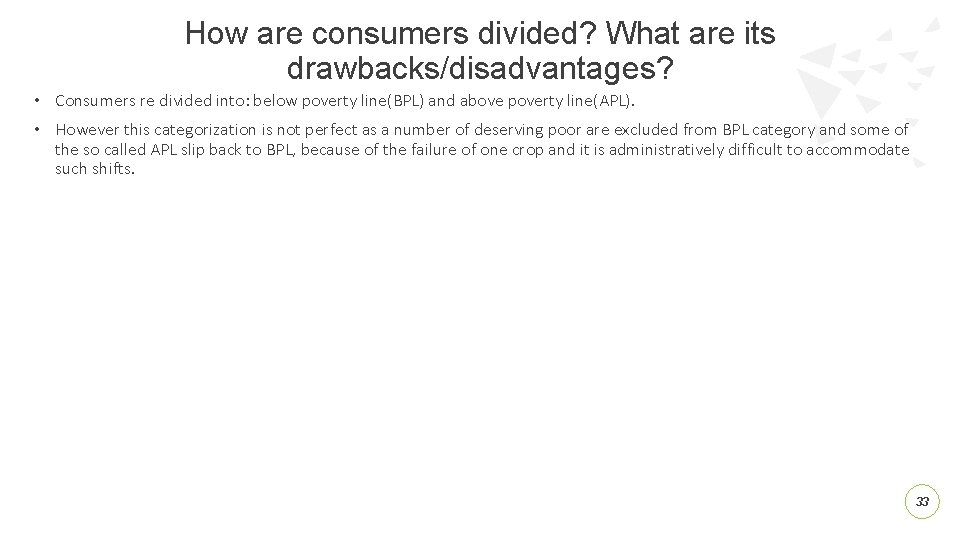 How are consumers divided? What are its drawbacks/disadvantages?

• Consumers re divided into: below poverty line(BPL) and above poverty line(APL).

• However this categorization is not perfect as a number of deserving poor are excluded from BPL category and some of the so called APL slip back to BPL, because of the failure of one crop and it is administratively difficult to accommodate such shifts.

33